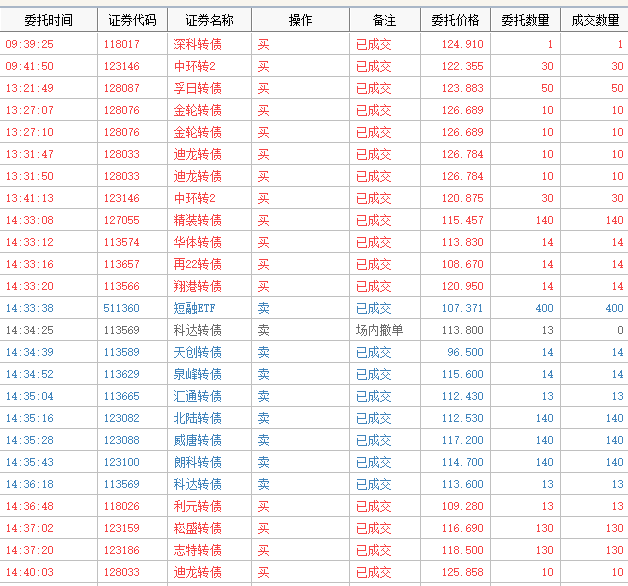 | 委托时间 | 证券代码 | 证券名称 | 操作 | 备注 | 委托价格 | 委托数量 | 成交数量 |
|---|---|---|---|---|---|---|---|
| 09:39:25 | 118017 | 深科转债 | 买 | 已成交 | 124.910 | 1 | 1 |
| 09:41:50 | 123146 | 中环转2 | 买 | 已成交 | 122.355 | 30 | 30 |
| 13:21:49 | 128087 | 孚日转债 | 买 | 已成交 | 123.883 | 50 | 50 |
| 13:27:07 | 128076 | 金轮转债 | 买 | 已成交 | 126.689 | 10 | 10 |
| 13:27:10 | 128076 | 金轮转债 | 买 | 已成交 | 126.689 | 10 | 10 |
| 13:31:47 | 128033 | 迪龙转债 | 买 | 已成交 | 126.784 | 10 | 10 |
| 13:31:50 | 128033 | 迪龙转债 | 买 | 已成交 | 126.784 | 10 | 10 |
| 13:41:13 | 123146 | 中环转2 | 买 | 已成交 | 120.875 | 30 | 30 |
| 14:33:08 | 127055 | 精装转债 | 买 | 已成交 | 115.457 | 140 | 140 |
| 14:33:12 | 113574 | 华体转债 | 买 | 已成交 | 113.830 | 14 | 14 |
| 14:33:16 | 113657 | 再22转债 | 买 | 已成交 | 108.670 | 14 | 14 |
| 14:33:20 | 113566 | 翔港转债 | 买 | 已成交 | 120.950 | 14 | 14 |
| 14:33:38 | 511360 | 短融ETF | 卖 | 已成交 | 107.371 | 400 | 400 |
| 14:34:25 | 113569 | 科达转债 | 卖 | 场内撤单 | 113.800 | 13 | 0 |
| 14:34:39 | 113589 | 天创转债 | 卖 | 已成交 | 96.500 | 14 | 14 |
| 14:34:52 | 113629 | 泉峰转债 | 卖 | 已成交 | 115.600 | 14 | 14 |
| 14:35:04 | 113665 | 汇通转债 | 卖 | 已成交 | 112.430 | 13 | 13 |
| 14:35:16 | 123082 | 北陆转债 | 卖 | 已成交 | 112.530 | 140 | 140 |
| 14:35:28 | 123088 | 威唐转债 | 卖 | 已成交 | 117.200 | 140 | 140 |
| 14:35:43 | 123100 | 朗科转债 | 卖 | 已成交 | 114.700 | 140 | 140 |
| 14:36:18 | 113569 | 科达转债 | 卖 | 已成交 | 113.600 | 13 | 13 |
| 14:36:48 | 118026 | 利元转债 | 买 | 已成交 | 109.280 | 13 | 13 |
| 14:37:02 | 123159 | 崧盛转债 | 买 | 已成交 | 116.690 | 130 | 130 |
| 14:37:20 | 123186 | 志特转债 | 买 | 已成交 | 118.500 | 130 | 130 |
| 14:40:03 | 128033 | 迪龙转债 | 买 | 已成交 | 125.858 | 10 | 10 |